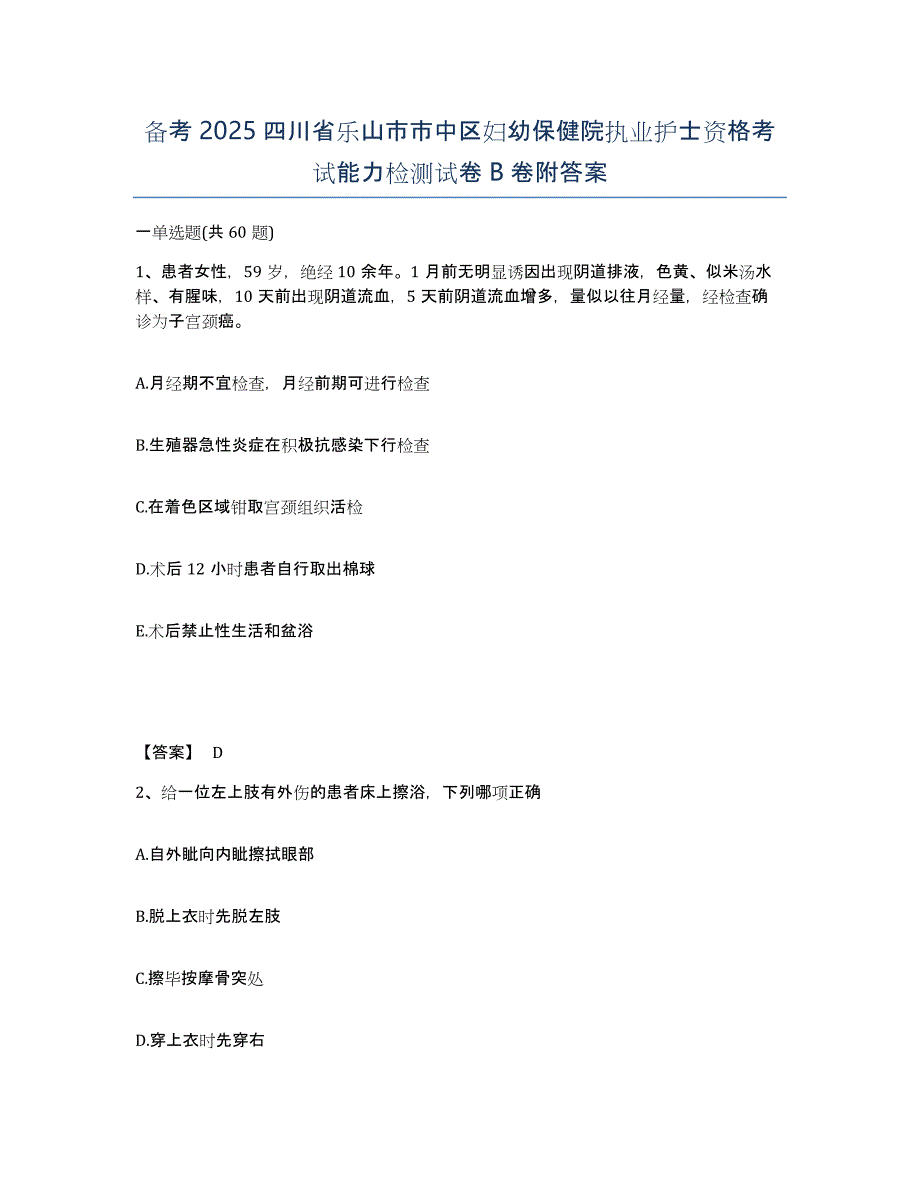 备考 2025 四川省乐山市市中区妇幼保健院执业护士资格考试能力检测试卷 B 卷附答案

一单选题(共 60 题)

1、患者女性，59 岁，绝经 10 余年。1 月前无明显诱因出现阴道排液，色黄、似米汤水样、有腥味，10 天前出现阴道流血，5 天前阴道流血增多，量似以往月经量，经检查确诊为子宫颈癌。

A.月经期不宜检查，月经前期可进行检查

B.生殖器急性炎症在积极抗感染下行检查

C.在着色区域钳取宫颈组织活检

D.术后 12 小时患者自行取出棉球

E.术后禁止性生活和盆浴

【答案】 D

2、给一位左上肢有外伤的患者床上擦浴，下列哪项正确

A.自外眦向内眦擦拭眼部

B.脱上衣时先脱左肢

C.擦毕按摩骨突处

D.穿上衣时先穿右